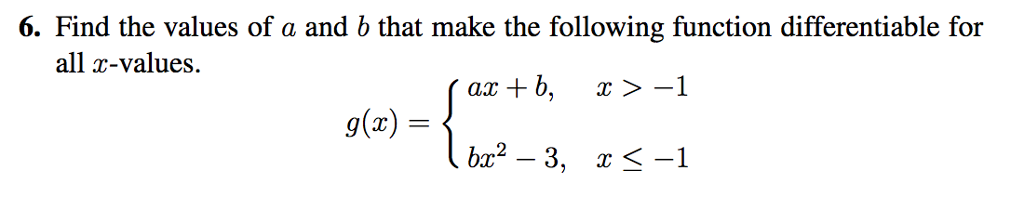 **6.** Find the values of $a$ and $b$ that make the following function differentiable for all $x$-values.

$$g(x) = \begin{cases} ax + b, & x > -1 \\ bx^2 - 3, & x \leq -1 \end{cases}$$